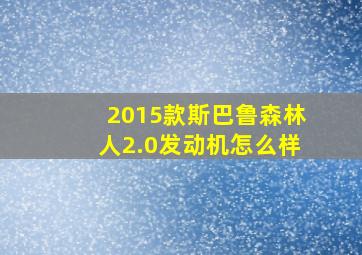 2015款斯巴鲁森林人2.0发动机怎么样